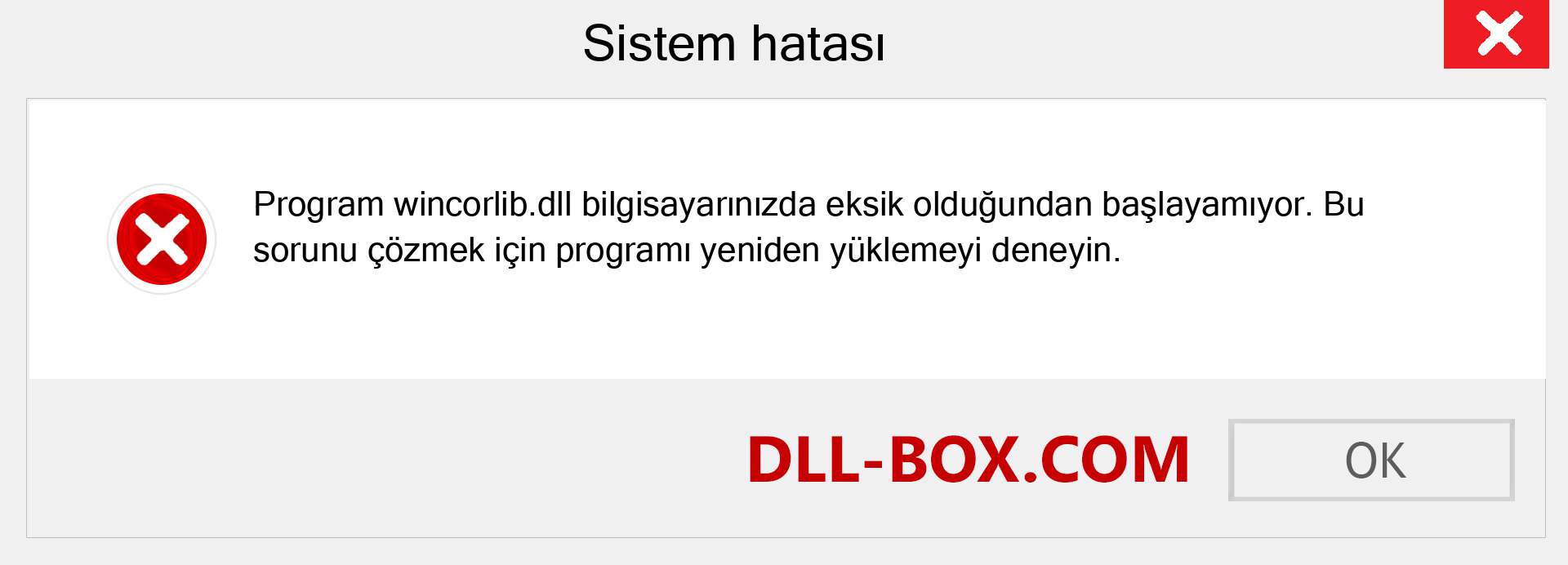 Sistem hatası

Program wincorlib.dll bilgisayarınızda eksik olduğundan başlayamıyor. Bu sorunu çözmek için programı yeniden yüklemeyi deneyin.

DLL-BOX.COM

OK